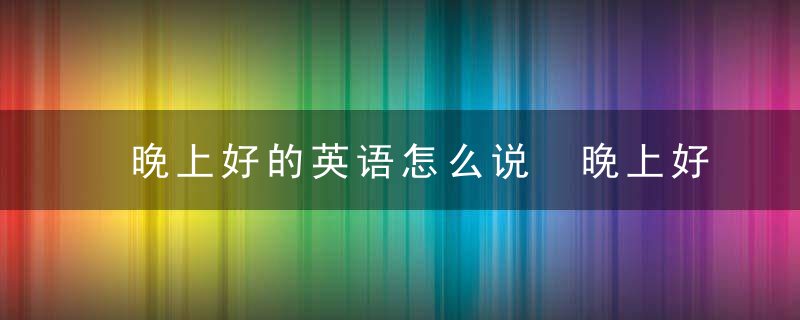 晚上好的英语怎么说 晚上好